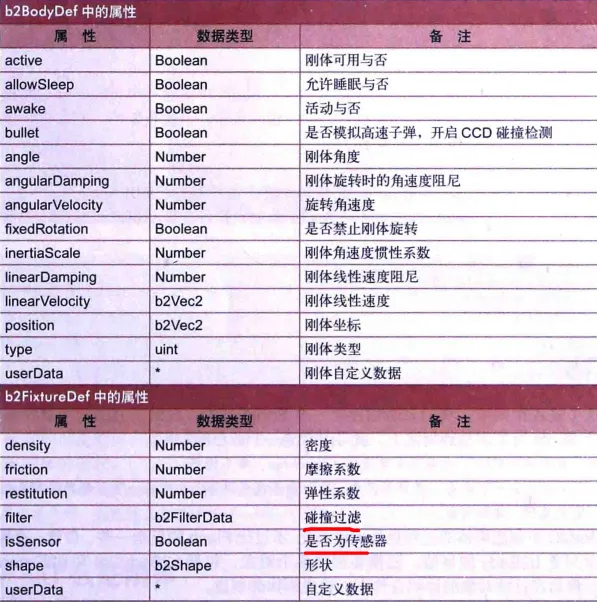 b2BodyDef 中的属性

| 属 性 | 数据类型 | 备 注 |
|---|---|---|
| active | Boolean | 刚体可用与否 |
| allowSleep | Boolean | 允许睡眠与否 |
| awake | Boolean | 活动与否 |
| bullet | Boolean | 是否模拟高速子弹，开启 CCD 碰撞检测 |
| angle | Number | 刚体角度 |
| angularDamping | Number | 刚体旋转时的角速度阻尼 |
| angularVelocity | Number | 旋转角速度 |
| fixedRotation | Boolean | 是否禁止刚体旋转 |
| inertiaScale | Number | 刚体角速度惯性系数 |
| linearDamping | Number | 刚体线性速度阻尼 |
| linearVelocity | b2Vec2 | 刚体线性速度 |
| position | b2Vec2 | 刚体坐标 |
| type | uint | 刚体类型 |
| userData | * | 刚体自定义数据 |

b2FixtureDef 中的属性

| 属 性 | 数据类型 | 备 注 |
|---|---|---|
| density | Number | 密度 |
| friction | Number | 摩擦系数 |
| restitution | Number | 弹性系数 |
| filter | b2FilterData | 碰撞过滤 |
| isSensor | Boolean | 是否为传感器 |
| shape | b2Shape | 形状 |
| userData | * | 自定义数据 |